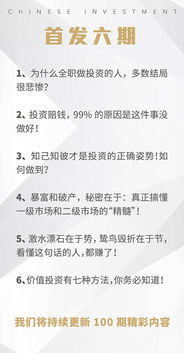 CHINESE INVESTMENT

首发六期

1、为什么全职做投资的人，多数结局很悲惨？

2、投资赔钱，99% 的原因是这件事没做好！

3、知己知彼才是投资的正确姿势！如何做到？

4、暴富和破产，秘密在于：真正搞懂一级市场和二级市场的“精髓”！

5、激水漂石在于势，鸷鸟毁折在于节，看懂这句话的人，都赚了！

6、价值投资有七种方法，你务必知道！

我们将持续更新 100 期精彩内容